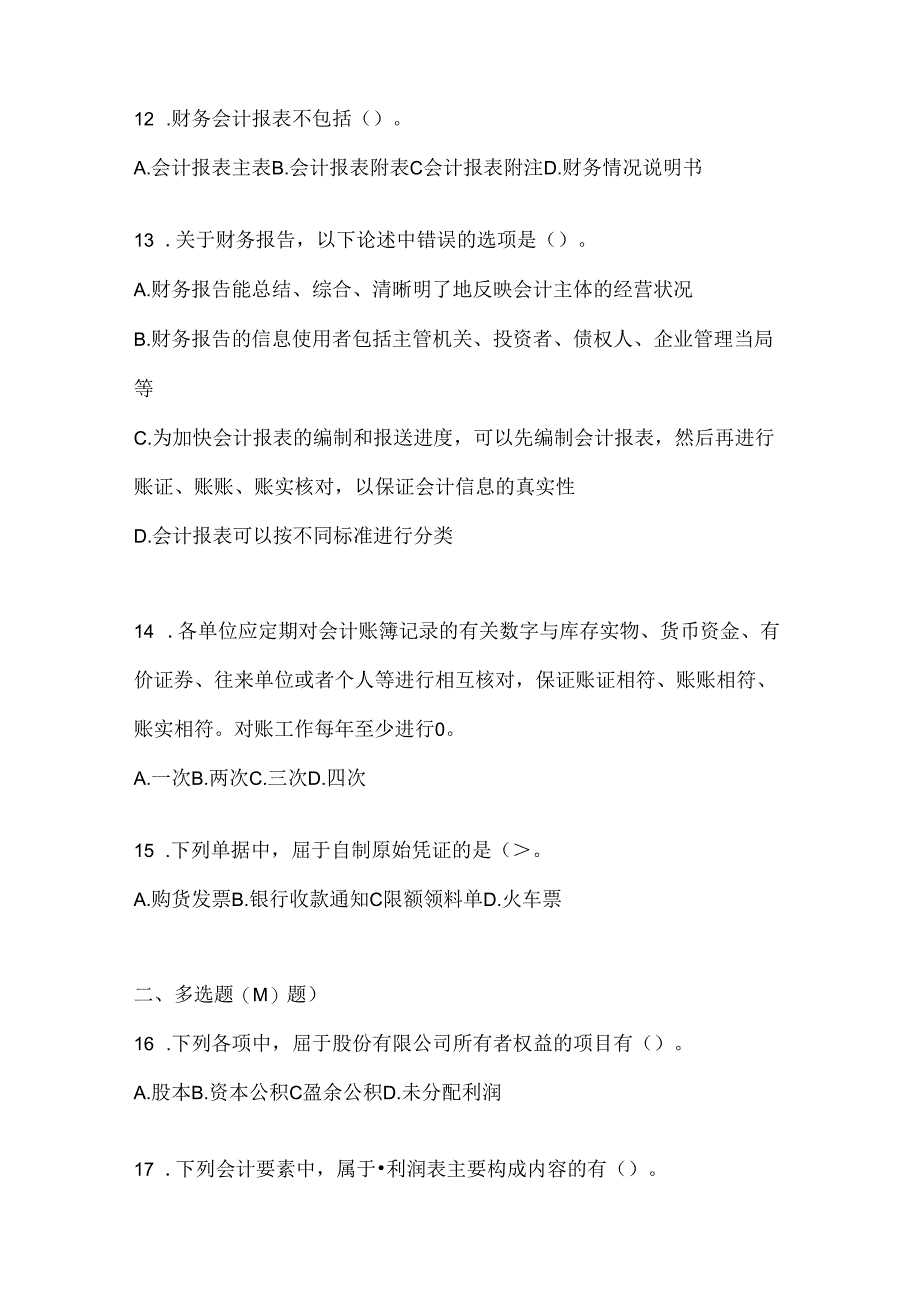 12 .财务会计报表不包括（）。

A.会计报表主表B.会计报表附表C会计报表附注D.财务情况说明书

13 .关于财务报告，以下论述中错误的选项是（）。

A.财务报告能总结、综合、清晰明了地反映会计主体的经营状况

B.财务报告的信息使用者包括主管机关、投资者、债权人、企业管理当局等

C.为加快会计报表的编制和报送进度，可以先编制会计报表，然后再进行账证、账账、账实核对，以保证会计信息的真实性

D.会计报表可以按不同标准进行分类

14 .各单位应定期对会计账簿记录的有关数字与库存实物、货币资金、有价证券、往来单位或者个人等进行相互核对，保证账证相符、账账相符、账实相符。对账工作每年至少进行0。

A.一次B.两次C.三次D.四次

15 .下列单据中，屈于自制原始凭证的是（>。

A.购货发票B.银行收款通知C限额领料单D.火车票

二、多选题（M）题）

16 .下列各项中，屈于股份有限公司所有者权益的项目有（）。

A.股本B.资本公积C盈余公积D.未分配利润

17 .下列会计要素中，属于•利润表主要构成内容的有（）。